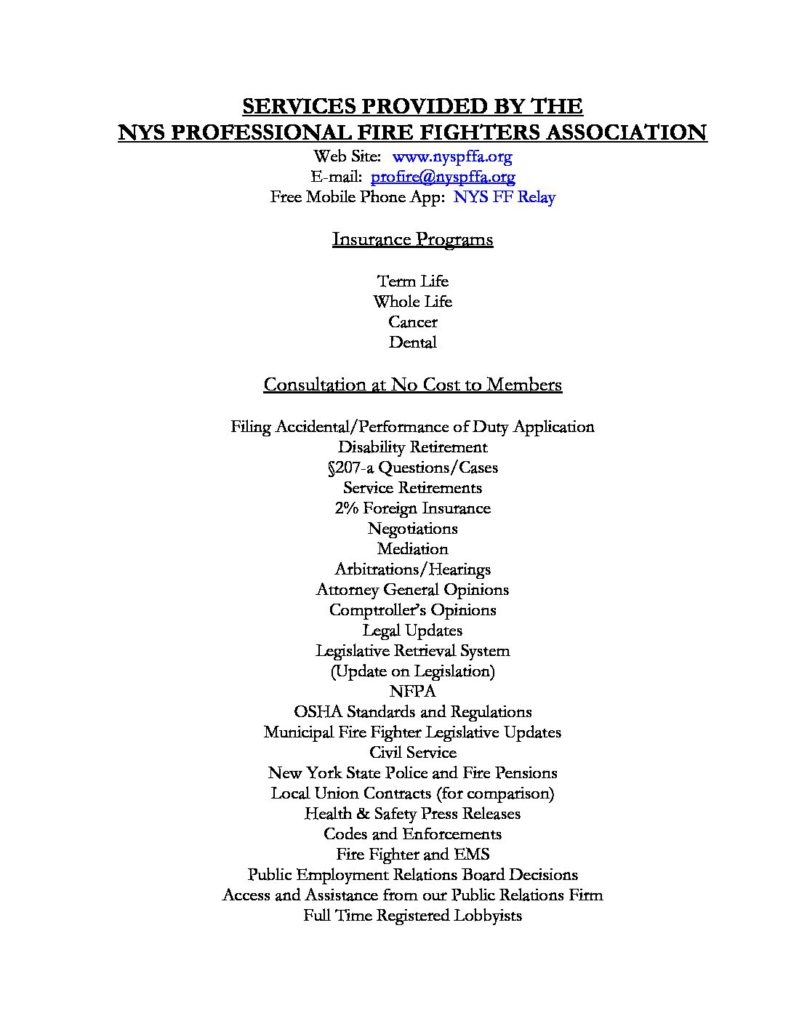 SERVICES PROVIDED BY THE
NYS PROFESSIONAL FIRE FIGHTERS ASSOCIATION
Web Site: www.nyspffa.org
E-mail: profire@nyspffa.org
Free Mobile Phone App: NYS FF Relay

Insurance Programs

Term Life
Whole Life
Cancer
Dental

Consultation at No Cost to Members

Filing Accidental/Performance of Duty Application
Disability Retirement
§207-a Questions/Cases
Service Retirements
2% Foreign Insurance
Negotiations
Mediation
Arbitrations/Hearings
Attorney General Opinions
Comptroller's Opinions
Legal Updates
Legislative Retrieval System
(Update on Legislation)
NFPA
OSHA Standards and Regulations
Municipal Fire Fighter Legislative Updates
Civil Service
New York State Police and Fire Pensions
Local Union Contracts (for comparison)
Health & Safety Press Releases
Codes and Enforcements
Fire Fighter and EMS
Public Employment Relations Board Decisions
Access and Assistance from our Public Relations Firm
Full Time Registered Lobbyists